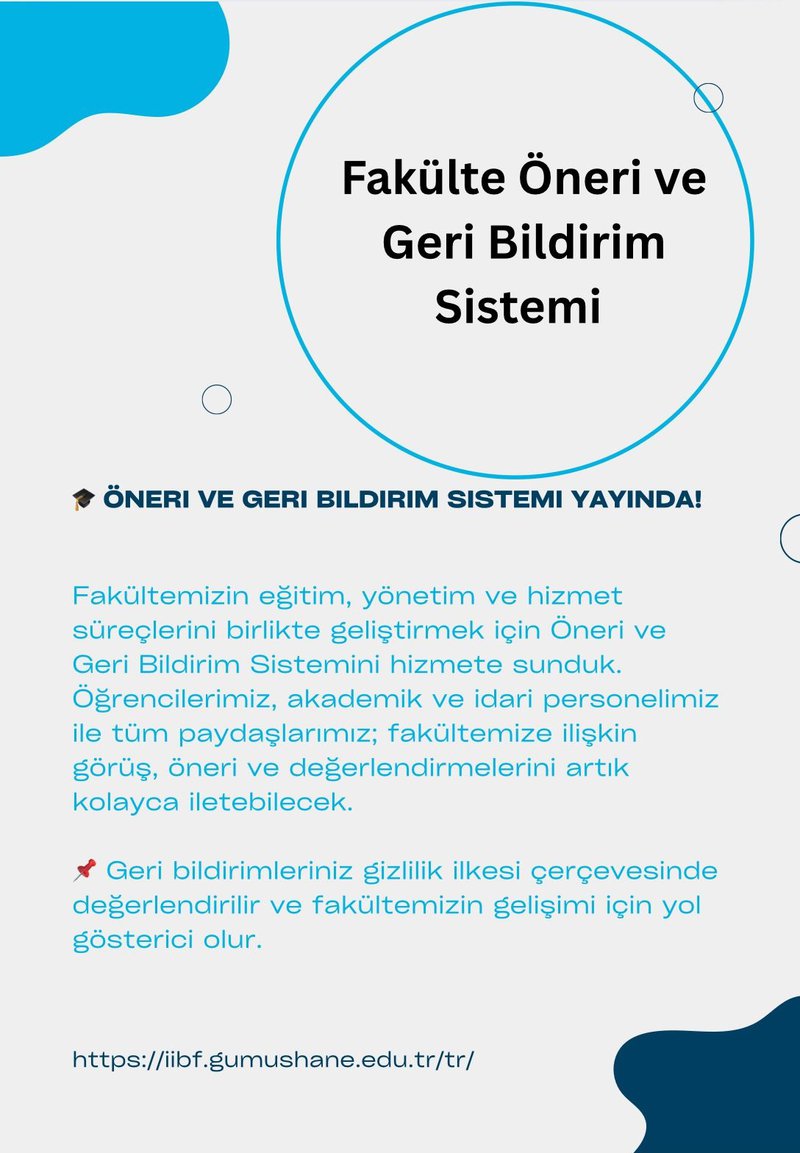 Fakülte Öneri ve Geri Bildirim Sistemi

🎓 ÖNERI VE GERI BILDIRIM SISTEMI YAYINDA!

Fakültemizin eğitim, yönetim ve hizmet süreçlerini birlikte geliştirmek için Öneri ve Geri Bildirim Sistemini hizmete sunduk. Öğrencilerimiz, akademik ve idari personelimiz ile tüm paydaşlarımız; fakültemize ilişkin görüş, öneri ve değerlendirmelerini artık kolayca iletebilecek.

📌 Geri bildirimleriniz gizlilik ilkesi çerçevesinde değerlendirilir ve fakültemizin gelişimi için yol gösterici olur.

https://iibf.gumushane.edu.tr/tr/